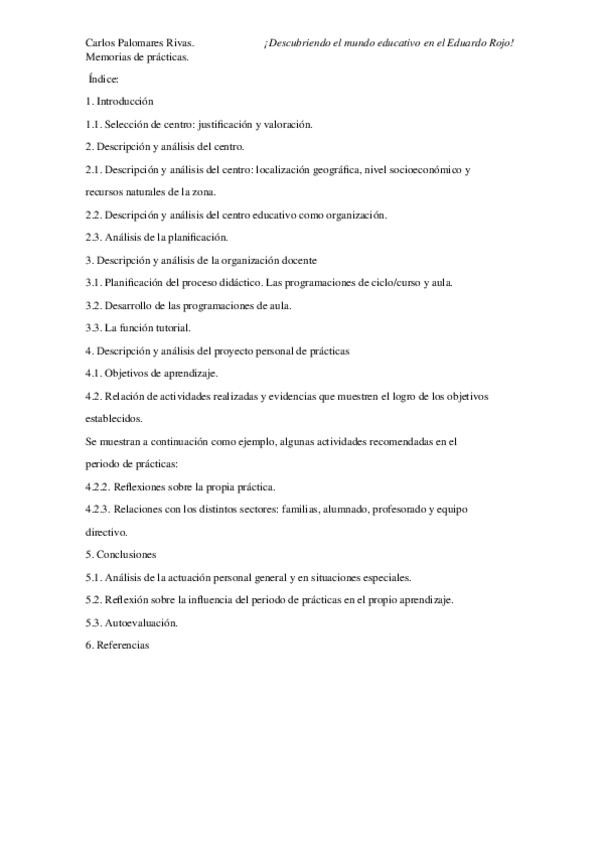 Carlos Palomares Rivas. ¡Descubriendo el mundo educativo en el Eduardo Rojo!
Memorias de prácticas.

Índice:

1. Introducción

1.1. Selección de centro: justificación y valoración.

2. Descripción y análisis del centro.

2.1. Descripción y análisis del centro: localización geográfica, nivel socioeconómico y recursos naturales de la zona.

2.2. Descripción y análisis del centro educativo como organización.

2.3. Análisis de la planificación.

3. Descripción y análisis de la organización docente

3.1. Planificación del proceso didáctico. Las programaciones de ciclo/curso y aula.

3.2. Desarrollo de las programaciones de aula.

3.3. La función tutorial.

4. Descripción y análisis del proyecto personal de prácticas

4.1. Objetivos de aprendizaje.

4.2. Relación de actividades realizadas y evidencias que muestren el logro de los objetivos establecidos.

Se muestran a continuación como ejemplo, algunas actividades recomendadas en el periodo de prácticas:

4.2.2. Reflexiones sobre la propia práctica.

4.2.3. Relaciones con los distintos sectores: familias, alumnado, profesorado y equipo directivo.

5. Conclusiones

5.1. Análisis de la actuación personal general y en situaciones especiales.

5.2. Reflexión sobre la influencia del periodo de prácticas en el propio aprendizaje.

5.3. Autoevaluación.

6. Referencias